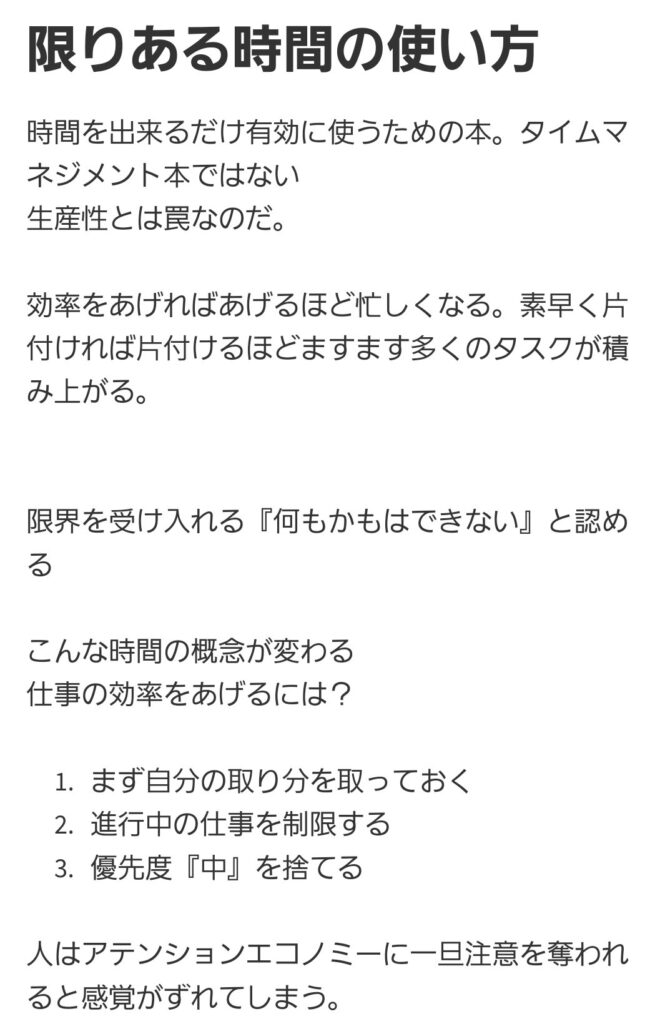 限りある時間の使い方

時間を出来るだけ有効に使うための本。タイムマネジメント本ではない
生産性とは罠なのだ。

効率をあげればあげるほど忙しくなる。素早く片付ければ片付けるほどますます多くのタスクが積み上がる。

限界を受け入れる『何もかもはできない』と認める

こんな時間の概念が変わる
仕事の効率をあげるには？

1. まず自分の取り分を取っておく
2. 進行中の仕事を制限する
3. 優先度『中』を捨てる

人はアテンションエコノミーに一旦注意を奪われると感覚がずれてしまう。